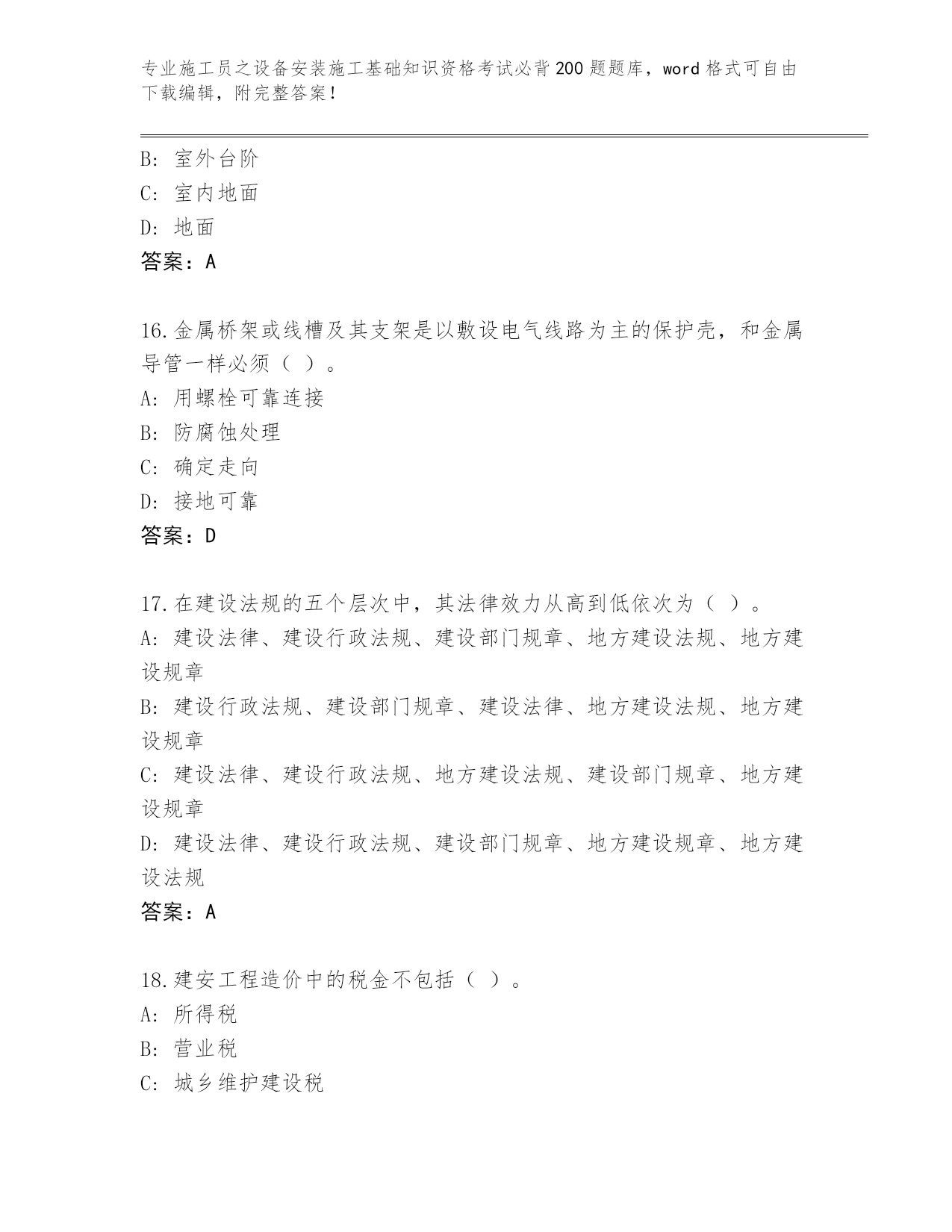 专业施工员之设备安装施工基础知识资格考试必背200题题库，word格式可自由下载编辑，附完整答案！

B：室外台阶
C：室内地面
D：地面
答案：A

16.金属桥架或线槽及其支架是以敷设电气线路为主的保护壳，和金属导管一样必须（ ）。
A：用螺栓可靠连接
B：防腐蚀处理
C：确定走向
D：接地可靠
答案：D

17.在建设法规的五个层次中，其法律效力从高到低依次为（ ）。
A：建设法律、建设行政法规、建设部门规章、地方建设法规、地方建设规章
B：建设行政法规、建设部门规章、建设法律、地方建设法规、地方建设规章
C：建设法律、建设行政法规、地方建设法规、建设部门规章、地方建设规章
D：建设法律、建设行政法规、建设部门规章、地方建设规章、地方建设法规
答案：A

18.建安工程造价中的税金不包括（ ）。
A：所得税
B：营业税
C：城乡维护建设税